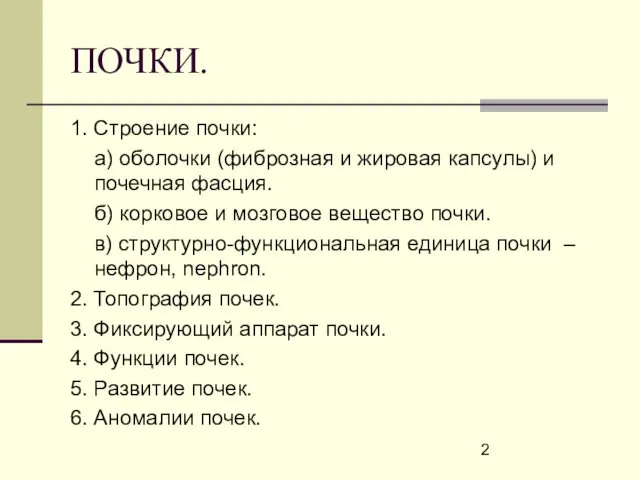 ПОЧКИ.

1. Строение почки:

а) оболочки (фиброзная и жировая капсулы) и почечная фасция.

б) корковое и мозговое вещество почки.

в) структурно-функциональная единица почки – нефрон, nephron.

2. Топография почек.

3. Фиксирующий аппарат почки.

4. Функции почек.

5. Развитие почек.

6. Аномалии почек.

2